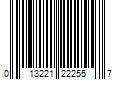 0 13221 22255 7